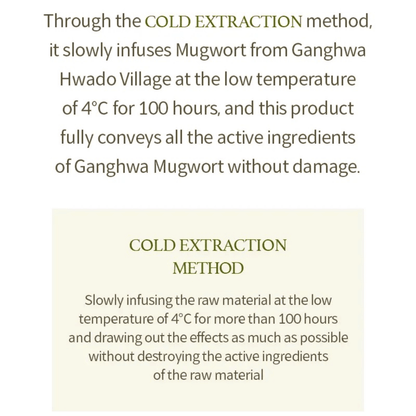 Through the COLD EXTRACTION method, it slowly infuses Mugwort from Ganghwa Hwado Village at the low temperature of 4°C for 100 hours, and this product fully conveys all the active ingredients of Ganghwa Mugwort without damage.

COLD EXTRACTION METHOD

Slowly infusing the raw material at the low temperature of 4°C for more than 100 hours and drawing out the effects as much as possible without destroying the active ingredients of the raw material